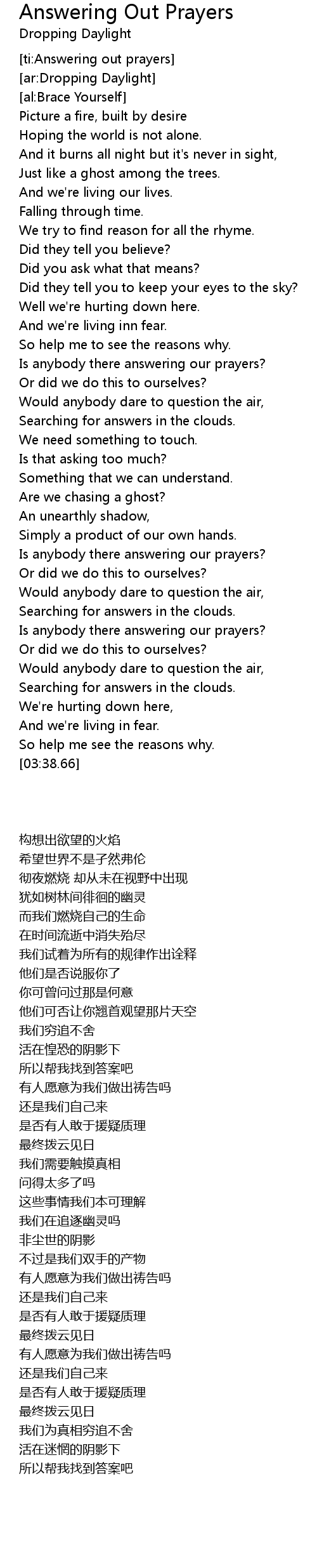 Answering Out Prayers
Dropping Daylight

[ti:Answering out prayers]
[ar:Dropping Daylight]
[al:Brace Yourself]
Picture a fire, built by desire
Hoping the world is not alone.
And it burns all night but it's never in sight,
Just like a ghost among the trees.
And we're living our lives.
Falling through time.
We try to find reason for all the rhyme.
Did they tell you believe?
Did you ask what that means?
Did they tell you to keep your eyes to the sky?
Well we're hurting down here.
And we're living inn fear.
So help me to see the reasons why.
Is anybody there answering our prayers?
Or did we do this to ourselves?
Would anybody dare to question the air,
Searching for answers in the clouds.
We need something to touch.
Is that asking too much?
Something that we can understand.
Are we chasing a ghost?
An unearthly shadow,
Simply a product of our own hands.
Is anybody there answering our prayers?
Or did we do this to ourselves?
Would anybody dare to question the air,
Searching for answers in the clouds.
Is anybody there answering our prayers?
Or did we do this to ourselves?
Would anybody dare to question the air,
Searching for answers in the clouds.
We're hurting down here,
And we're living in fear.
So help me see the reasons why.
[03:38.66]

构想出欲望的火焰
希望世界不是孑然弗伦
彻夜燃烧 却从未在视野中出现
犹如树林间徘徊的幽灵
而我们燃烧自己的生命
在时间流逝中消失殆尽
我们试着为所有的规律作出诠释
他们是否说服你了
你可曾问过那是何意
他们可否让你翘首观望那片天空
我们穷追不舍
活在惶恐的阴影下
所以帮我找到答案吧
有人愿意为我们做出祷告吗
还是我们自己来
是否有人敢于援疑质理
最终拨云见日
我们需要触摸真相
问得太多了吗
这些事情我们本可理解
我们在追逐幽灵吗
非尘世的阴影
不过是我们双手的产物
有人愿意为我们做出祷告吗
还是我们自己来
是否有人敢于援疑质理
最终拨云见日
有人愿意为我们做出祷告吗
还是我们自己来
是否有人敢于援疑质理
最终拨云见日
我们为真相穷追不舍
活在迷惘的阴影下
所以帮我找到答案吧